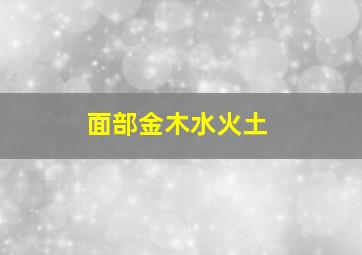 面部金木水火土